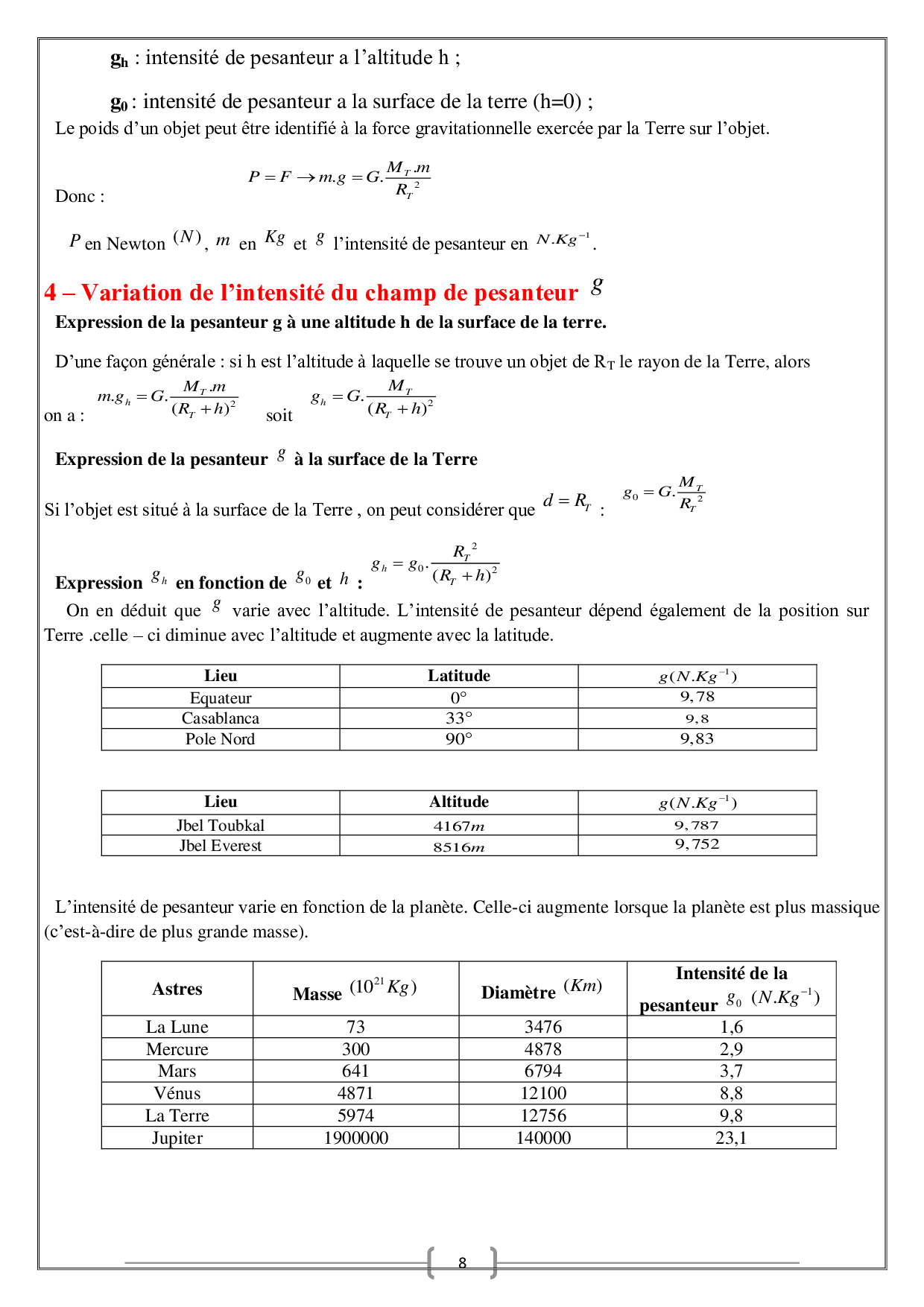 $g_h$ : intensité de pesanteur a l'altitude h ;

$g_0$ : intensité de pesanteur a la surface de la terre (h=0) ;

Le poids d'un objet peut être identifié à la force gravitationnelle exercée par la Terre sur l'objet.

Donc : $P = F \rightarrow m.g = G.\frac{M_T.m}{R_T^2}$

$P$ en Newton $(N)$, $m$ en $Kg$ et $g$ l'intensité de pesanteur en $N.Kg^{-1}$.

4 – Variation de l'intensité du champ de pesanteur $g$

Expression de la pesanteur g à une altitude h de la surface de la terre.

D'une façon générale : si h est l'altitude à laquelle se trouve un objet de $R_T$ le rayon de la Terre, alors on a : $m.g_h = G.\frac{M_T.m}{(R_T+h)^2}$ soit $g_h = G.\frac{M_T}{(R_T+h)^2}$

Expression de la pesanteur $g$ à la surface de la Terre

Si l'objet est situé à la surface de la Terre , on peut considérer que $d = R_T$ : $g_0 = G.\frac{M_T}{R_T^2}$

Expression $g_h$ en fonction de $g_0$ et $h$ : $g_h = g_0.\frac{R_T^2}{(R_T+h)^2}$

On en déduit que $g$ varie avec l'altitude. L'intensité de pesanteur dépend également de la position sur Terre .celle – ci diminue avec l'altitude et augmente avec la latitude.

| Lieu | Latitude | $g(N.Kg^{-1})$ |
|---|---|---|
| Equateur | 0° | 9,78 |
| Casablanca | 33° | 9,8 |
| Pole Nord | 90° | 9,83 |

| Lieu | Altitude | $g(N.Kg^{-1})$ |
|---|---|---|
| Jbel Toubkal | $4167m$ | 9,787 |
| Jbel Everest | $8516m$ | 9,752 |

L'intensité de pesanteur varie en fonction de la planète. Celle-ci augmente lorsque la planète est plus massique (c'est-à-dire de plus grande masse).

| Astres | Masse $(10^{21}Kg)$ | Diamètre $(Km)$ | Intensité de la pesanteur $g_0$ $(N.Kg^{-1})$ |
|---|---|---|---|
| La Lune | 73 | 3476 | 1,6 |
| Mercure | 300 | 4878 | 2,9 |
| Mars | 641 | 6794 | 3,7 |
| Vénus | 4871 | 12100 | 8,8 |
| La Terre | 5974 | 12756 | 9,8 |
| Jupiter | 1900000 | 140000 | 23,1 |

8